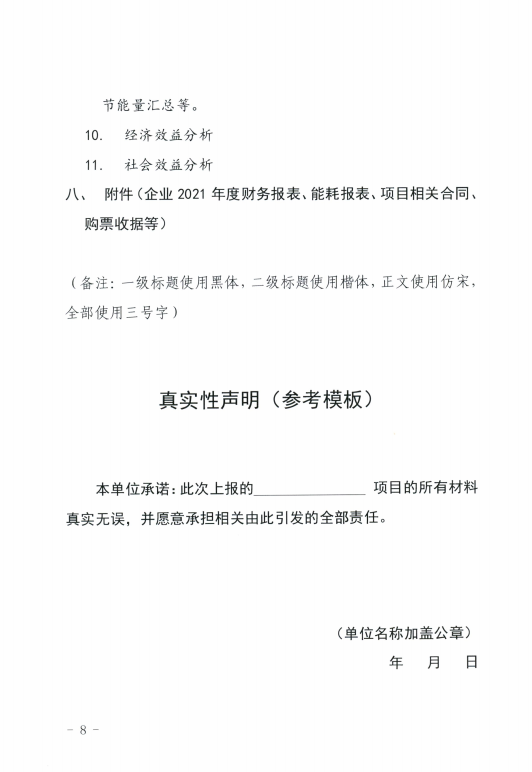 节能量汇总等。

10. 经济效益分析

11. 社会效益分析

八、 附件（企业 2021 年度财务报表、能耗报表、项目相关合同、购票收据等）

（备注：一级标题使用黑体，二级标题使用楷体，正文使用仿宋，全部使用三号字）

真实性声明（参考模板）

本单位承诺：此次上报的________________ 项目的所有材料真实无误，并愿意承担相关由此引发的全部责任。

（单位名称加盖公章）

年 月 日

- 8 -